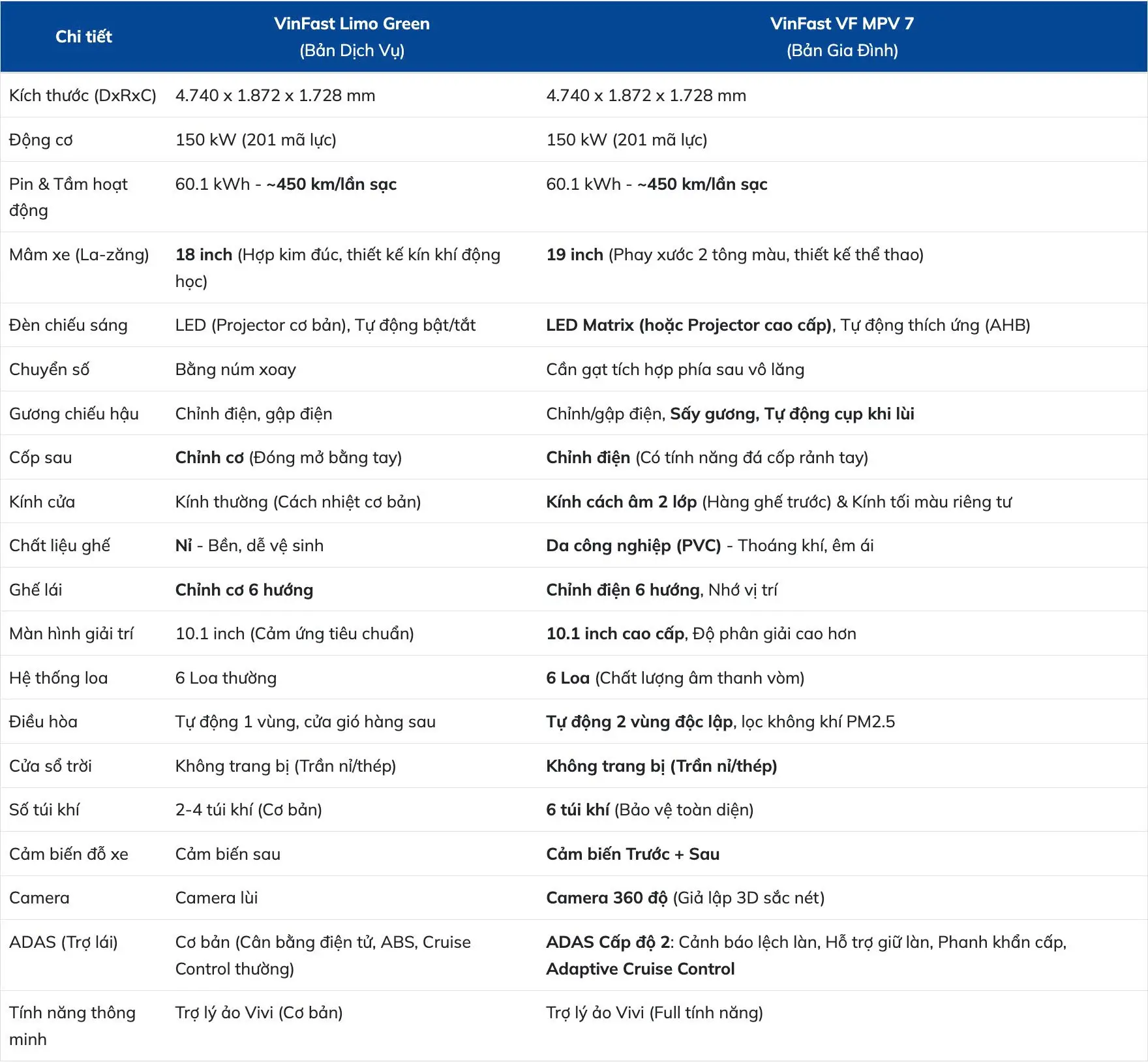 | Chi tiết | VinFast Limo Green (Bản Dịch Vụ) | VinFast VF MPV 7 (Bản Gia Đình) |
|---|---|---|
| Kích thước (DxRxC) | 4.740 x 1.872 x 1.728 mm | 4.740 x 1.872 x 1.728 mm |
| Động cơ | 150 kW (201 mã lực) | 150 kW (201 mã lực) |
| Pin & Tầm hoạt động | 60.1 kWh - ~450 km/lần sạc | 60.1 kWh - ~450 km/lần sạc |
| Mâm xe (La-zăng) | 18 inch (Hợp kim đúc, thiết kế kín khí động học) | 19 inch (Phay xước 2 tông màu, thiết kế thể thao) |
| Đèn chiếu sáng | LED (Projector cơ bản), Tự động bật/tắt | LED Matrix (hoặc Projector cao cấp), Tự động thích ứng (AHB) |
| Chuyển số | Bằng núm xoay | Cần gạt tích hợp phía sau vô lăng |
| Gương chiếu hậu | Chỉnh điện, gập điện | Chỉnh/gập điện, Sấy gương, Tự động cụp khi lùi |
| Cốp sau | Chỉnh cơ (Đóng mở bằng tay) | Chỉnh điện (Có tính năng đá cốp rảnh tay) |
| Kính cửa | Kính thường (Cách nhiệt cơ bản) | Kính cách âm 2 lớp (Hàng ghế trước) & Kính tối màu riêng tư |
| Chất liệu ghế | Nỉ - Bền, dễ vệ sinh | Da công nghiệp (PVC) - Thoáng khí, êm ái |
| Ghế lái | Chỉnh cơ 6 hướng | Chỉnh điện 6 hướng, Nhớ vị trí |
| Màn hình giải trí | 10.1 inch (Cảm ứng tiêu chuẩn) | 10.1 inch cao cấp, Độ phân giải cao hơn |
| Hệ thống loa | 6 Loa thường | 6 Loa (Chất lượng âm thanh vòm) |
| Điều hòa | Tự động 1 vùng, cửa gió hàng sau | Tự động 2 vùng độc lập, lọc không khí PM2.5 |
| Cửa sổ trời | Không trang bị (Trần nỉ/thép) | Không trang bị (Trần nỉ/thép) |
| Số túi khí | 2-4 túi khí (Cơ bản) | 6 túi khí (Bảo vệ toàn diện) |
| Cảm biến đỗ xe | Cảm biến sau | Cảm biến Trước + Sau |
| Camera | Camera lùi | Camera 360 độ (Giả lập 3D sắc nét) |
| ADAS (Trợ lái) | Cơ bản (Cân bằng điện tử, ABS, Cruise Control thường) | ADAS Cấp độ 2: Cảnh báo lệch làn, Hỗ trợ giữ làn, Phanh khẩn cấp, Adaptive Cruise Control |
| Tính năng thông minh | Trợ lý ảo Vivi (Cơ bản) | Trợ lý ảo Vivi (Full tính năng) |